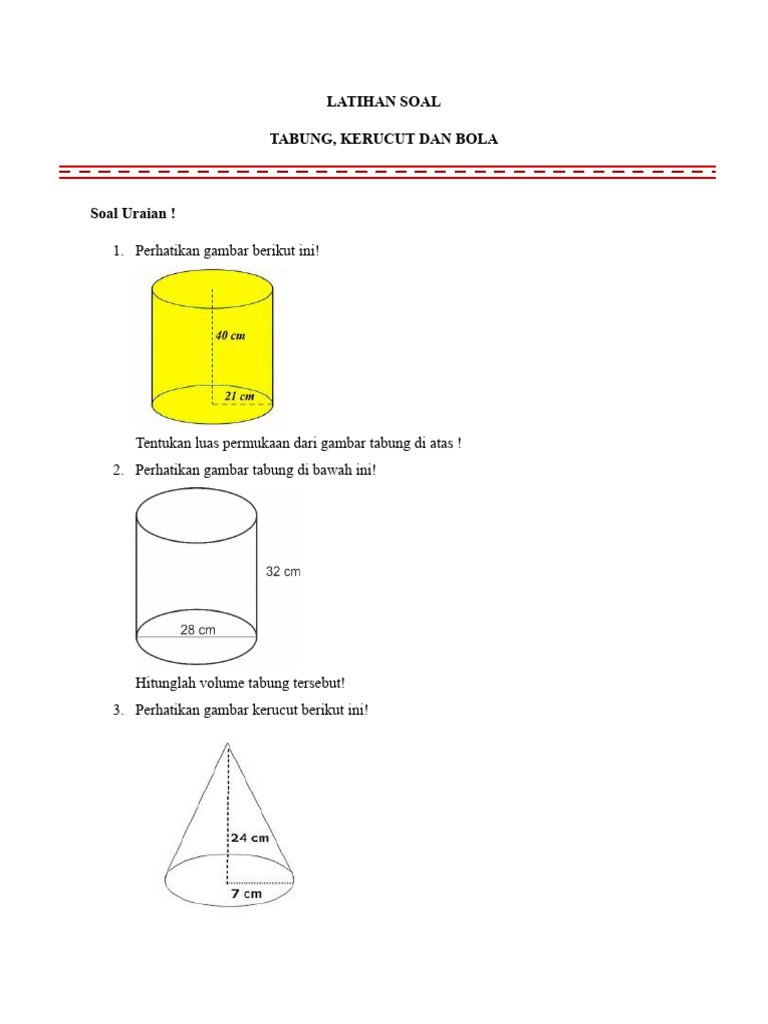 LATIHAN SOAL

TABUNG, KERUCUT DAN BOLA

Soal Uraian !

1. Perhatikan gambar berikut ini!

40 cm

21 cm

Tentukan luas permukaan dari gambar tabung di atas !

2. Perhatikan gambar tabung di bawah ini!

32 cm

28 cm

Hitunglah volume tabung tersebut!

3. Perhatikan gambar kerucut berikut ini!

24 cm

7 cm